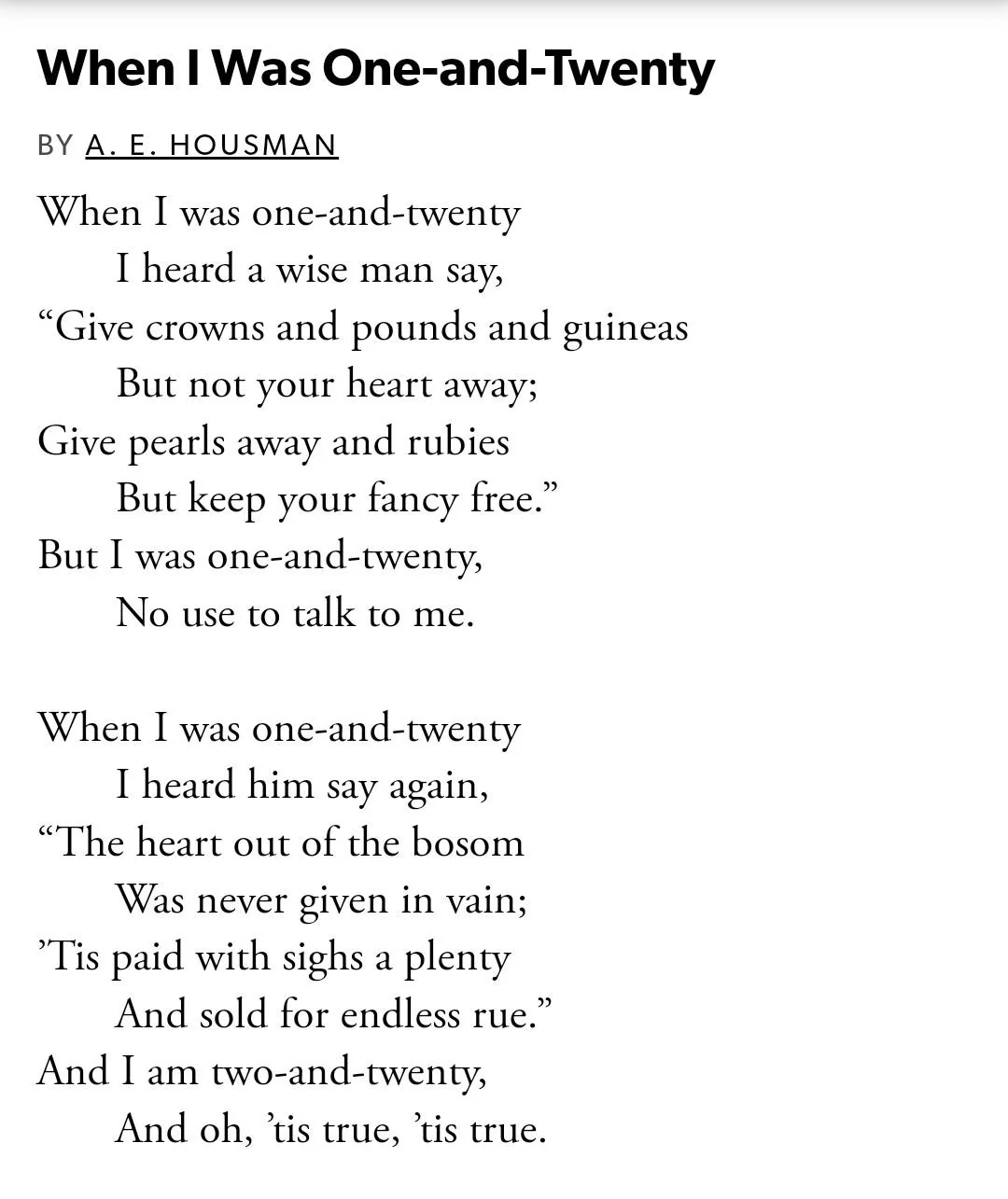 When I Was One-and-Twenty

BY A. E. HOUSMAN

When I was one-and-twenty
I heard a wise man say,
“Give crowns and pounds and guineas
But not your heart away;
Give pearls away and rubies
But keep your fancy free.”
But I was one-and-twenty,
No use to talk to me.

When I was one-and-twenty
I heard him say again,
“The heart out of the bosom
Was never given in vain;
’Tis paid with sighs a plenty
And sold for endless rue.”
And I am two-and-twenty,
And oh, ’tis true, ’tis true.